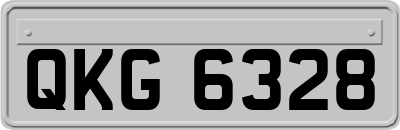 QKG 6328